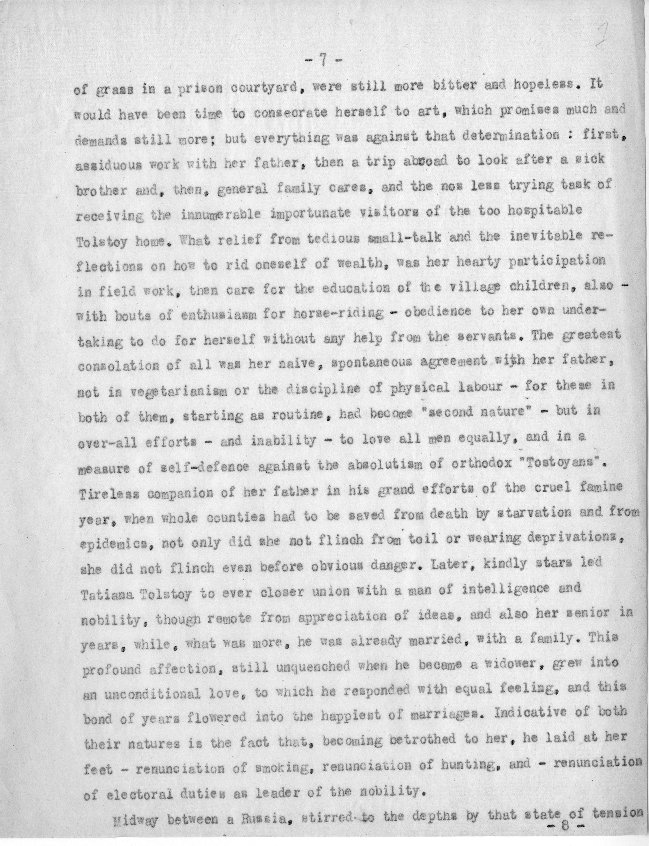 - 7 -

of grass in a prison courtyard, were still more bitter and hopeless. It would have been time to consecrate herself to art, which promises much and demands still more; but everything was against that determination : first, assiduous work with her father, then a trip abroad to look after a sick brother and, then, general family cares, and the now less trying task of receiving the innumerable importunate visitors of the too hospitable Tolstoy home. What relief from tedious small-talk and the inevitable reflections on how to rid oneself of wealth, was her hearty participation in field work, then care for the education of the village children, also - with bouts of enthusiasm for horse-riding - obedience to her own undertaking to do for herself without any help from the servants. The greatest consolation of all was her naive, spontaneous agreement with her father, not in vegetarianism or the discipline of physical labour - for these in both of them, starting as routine, had become "second nature" - but in over-all efforts - and inability - to love all men equally, and in a measure of self-defence against the absolutism of orthodox "Tostoyans". Tireless companion of her father in his grand efforts of the cruel famine year, when whole counties had to be saved from death by starvation and from epidemics, not only did she not flinch from toil or wearing deprivations, she did not flinch even before obvious danger. Later, kindly stars led Tatiana Tolstoy to ever closer union with a man of intelligence and nobility, though remote from appreciation of ideas, and also her senior in years, while, what was more, he was already married, with a family. This profound affection, still unquenched when he became a widower, grew into an unconditional love, to which he responded with equal feeling, and this bond of years flowered into the happiest of marriages. Indicative of both their natures is the fact that, becoming betrothed to her, he laid at her feet - renunciation of smoking, renunciation of hunting, and - renunciation of electoral duties as leader of the nobility.

Midway between a Russia, stirred to the depths by that state of tension
- 8 -